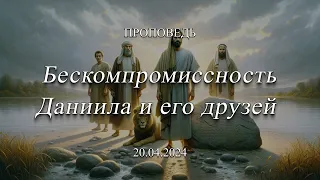 ПРОПОВЕДЬ

Бескомпромиссность Даниила и его друзей

20.04.2024